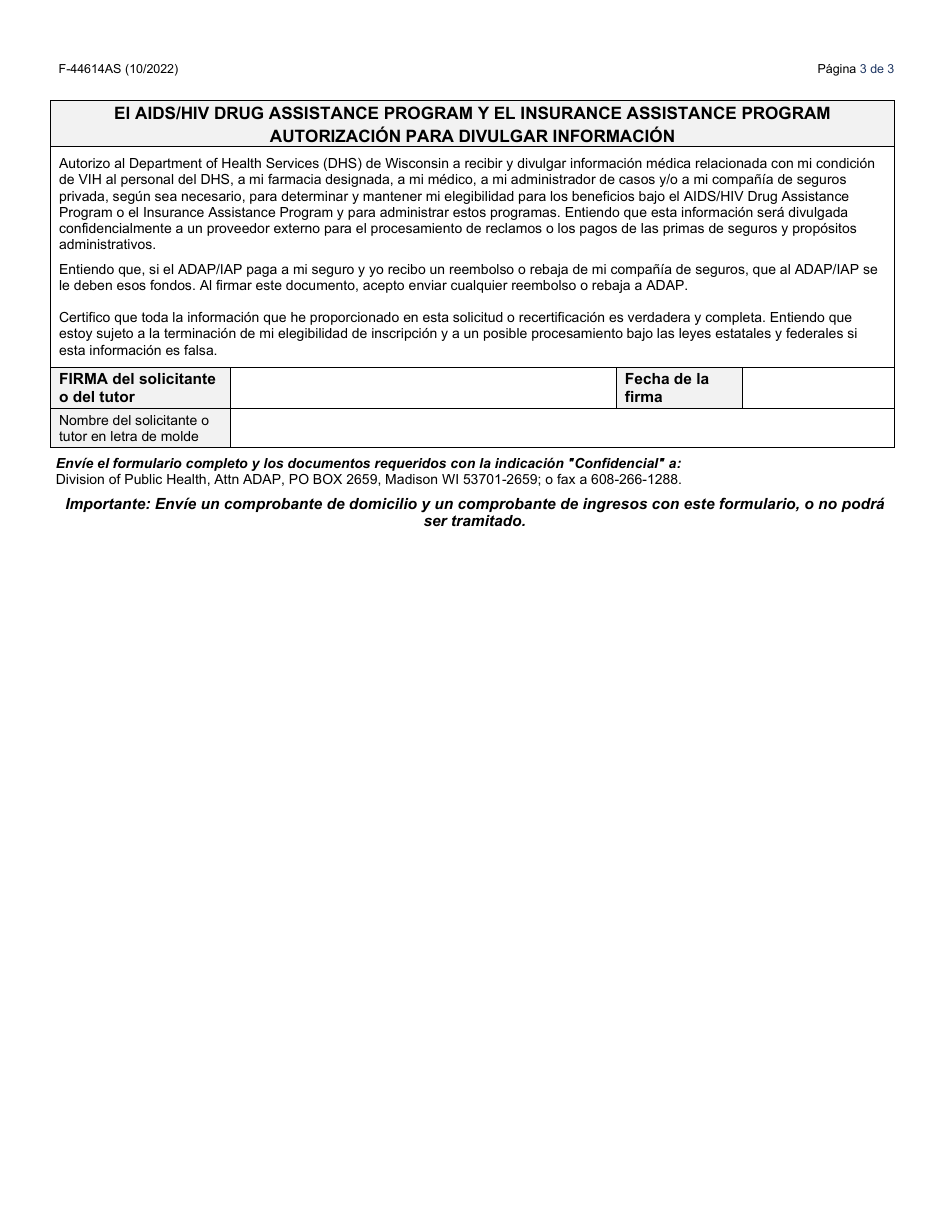 F-44614AS (10/2022)

Página 3 de 3

El AIDS/HIV DRUG ASSISTANCE PROGRAM Y EL INSURANCE ASSISTANCE PROGRAM
AUTORIZACIÓN PARA DIVULGAR INFORMACIÓN

Autorizo al Department of Health Services (DHS) de Wisconsin a recibir y divulgar información médica relacionada con mi condición de VIH al personal del DHS, a mi farmacia designada, a mi médico, a mi administrador de casos y/o a mi compañía de seguros privada, según sea necesario, para determinar y mantener mi elegibilidad para los beneficios bajo el AIDS/HIV Drug Assistance Program o el Insurance Assistance Program y para administrar estos programas. Entiendo que esta información será divulgada confidencialmente a un proveedor externo para el procesamiento de reclamos o los pagos de las primas de seguros y propósitos administrativos.

Entiendo que, si el ADAP/IAP paga a mi seguro y yo recibo un reembolso o rebaja de mi compañía de seguros, que al ADAP/IAP se le deben esos fondos. Al firmar este documento, acepto enviar cualquier reembolso o rebaja a ADAP.

Certifico que toda la información que he proporcionado en esta solicitud o recertificación es verdadera y completa. Entiendo que estoy sujeto a la terminación de mi elegibilidad de inscripción y a un posible procesamiento bajo las leyes estatales y federales si esta información es falsa.

| FIRMA del solicitante o del tutor | | Fecha de la firma | |
|---|---|---|---|
| Nombre del solicitante o tutor en letra de molde | | | |

Envíe el formulario completo y los documentos requeridos con la indicación "Confidencial" a:
Division of Public Health, Attn ADAP, PO BOX 2659, Madison WI 53701-2659; o fax a 608-266-1288.

Importante: Envíe un comprobante de domicilio y un comprobante de ingresos con este formulario, o no podrá ser tramitado.